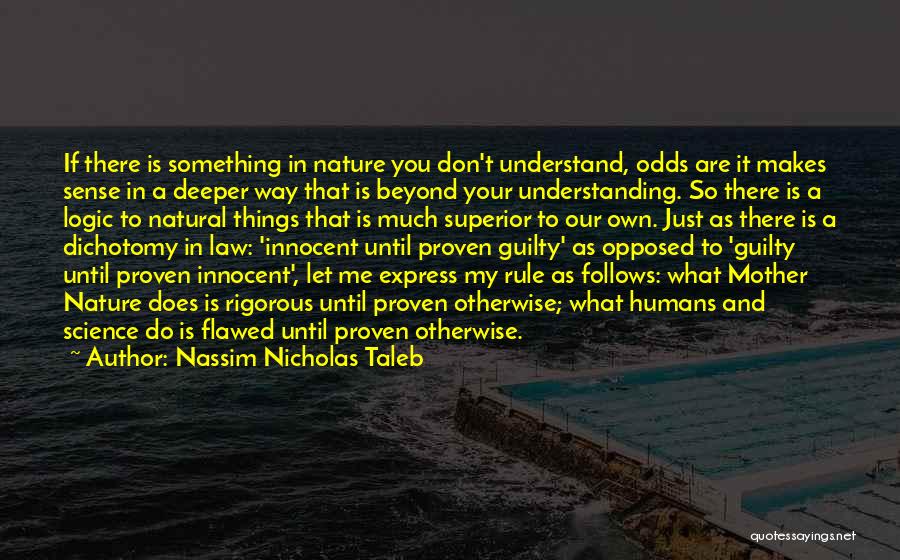 If there is something in nature you don't understand, odds are it makes sense in a deeper way that is beyond your understanding. So there is a logic to natural things that is much superior to our own. Just as there is a dichotomy in law: 'innocent until proven guilty' as opposed to 'guilty until proven innocent', let me express my rule as follows: what Mother Nature does is rigorous until proven otherwise; what humans and science do is flawed until proven otherwise.

~ Author: Nassim Nicholas Taleb

quotessayings.net